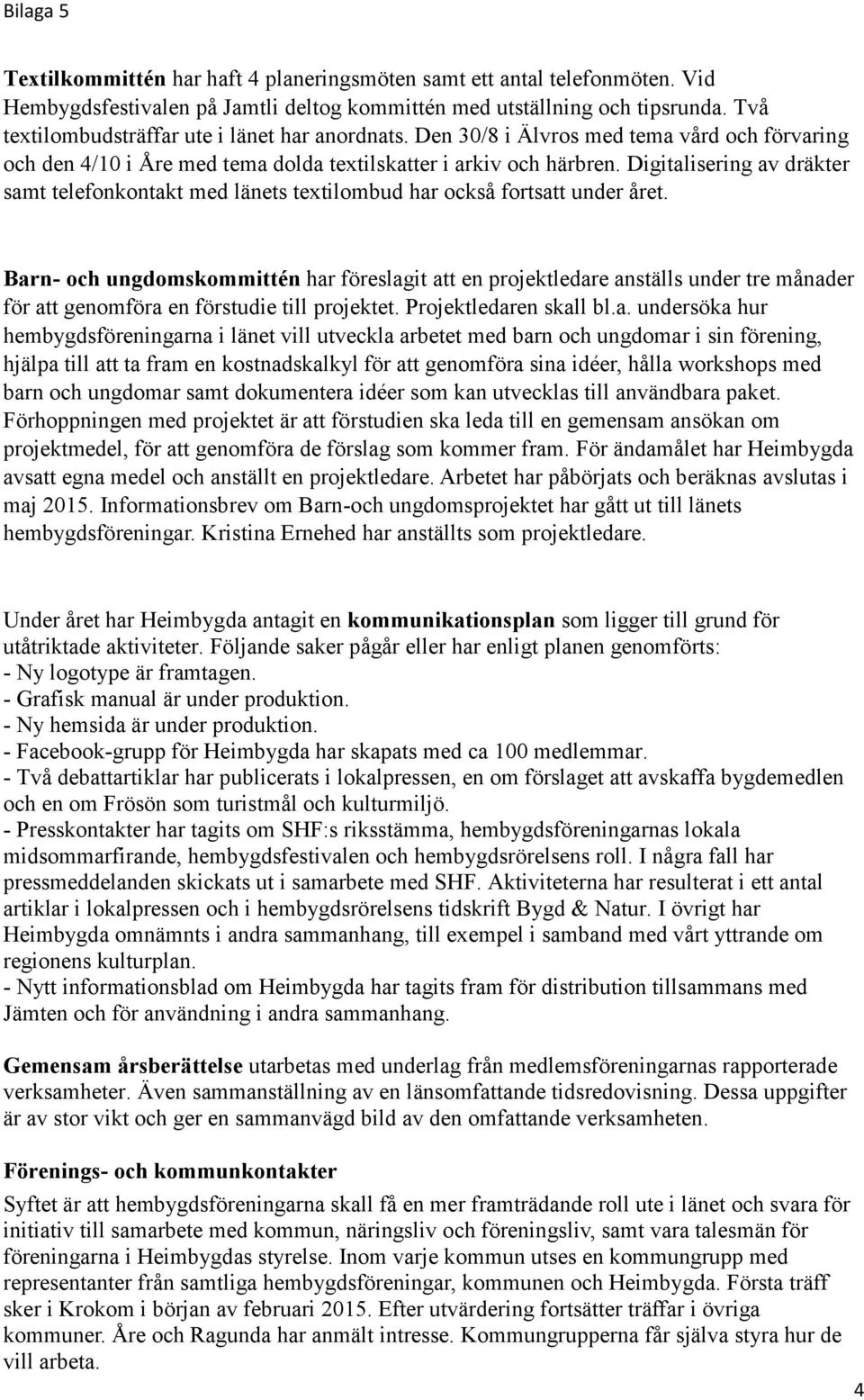 Bilaga 5

Textilkommittén har haft 4 planeringsmöten samt ett antal telefonmöten. Vid Hembygdsfestivalen på Jamtli deltog kommittén med utställning och tipsrunda. Två textilombudsträffar ute i länet har anordnats. Den 30/8 i Älvros med tema vård och förvaring och den 4/10 i Åre med tema dolda textilskatter i arkiv och härbren. Digitalisering av dräkter samt telefonkontakt med länets textilombud har också fortsatt under året.

Barn- och ungdomskommittén har föreslagit att en projektledare anställs under tre månader för att genomföra en förstudie till projektet. Projektledaren skall bl.a. undersöka hur hembygdsföreningarna i länet vill utveckla arbetet med barn och ungdomar i sin förening, hjälpa till att ta fram en kostnadskalkyl för att genomföra sina idéer, hålla workshops med barn och ungdomar samt dokumentera idéer som kan utvecklas till användbara paket. Förhoppningen med projektet är att förstudien ska leda till en gemensam ansökan om projektmedel, för att genomföra de förslag som kommer fram. För ändamålet har Heimbygda avsatt egna medel och anställt en projektledare. Arbetet har påbörjats och beräknas avslutas i maj 2015. Informationsbrev om Barn-och ungdomsprojektet har gått ut till länets hembygdsföreningar. Kristina Ernehed har anställts som projektledare.

Under året har Heimbygda antagit en kommunikationsplan som ligger till grund för utåtriktade aktiviteter. Följande saker pågår eller har enligt planen genomförts:
- Ny logotype är framtagen.
- Grafisk manual är under produktion.
- Ny hemsida är under produktion.
- Facebook-grupp för Heimbygda har skapats med ca 100 medlemmar.
- Två debattartiklar har publicerats i lokalpressen, en om förslaget att avskaffa bygdemedlen och en om Frösön som turistmål och kulturmiljö.
- Presskontakter har tagits om SHF:s riksstämma, hembygdsföreningarnas lokala midsommarfirande, hembygdsfestivalen och hembygdsrörelsens roll. I några fall har pressmeddelanden skickats ut i samarbete med SHF. Aktiviteterna har resulterat i ett antal artiklar i lokalpressen och i hembygdsrörelsens tidskrift Bygd & Natur. I övrigt har Heimbygda omnämnts i andra sammanhang, till exempel i samband med vårt yttrande om regionens kulturplan.
- Nytt informationsblad om Heimbygda har tagits fram för distribution tillsammans med Jämten och för användning i andra sammanhang.

Gemensam årsberättelse utarbetas med underlag från medlemsföreningarnas rapporterade verksamheter. Även sammanställning av en länsomfattande tidsredovisning. Dessa uppgifter är av stor vikt och ger en sammanvägd bild av den omfattande verksamheten.

Förenings- och kommunkontakter
Syftet är att hembygdsföreningarna skall få en mer framträdande roll ute i länet och svara för initiativ till samarbete med kommun, näringsliv och föreningsliv, samt vara talesmän för föreningarna i Heimbygdas styrelse. Inom varje kommun utses en kommungrupp med representanter från samtliga hembygdsföreningar, kommunen och Heimbygda. Första träff sker i Krokom i början av februari 2015. Efter utvärdering fortsätter träffar i övriga kommuner. Åre och Ragunda har anmält intresse. Kommungrupperna får själva styra hur de vill arbeta.

4